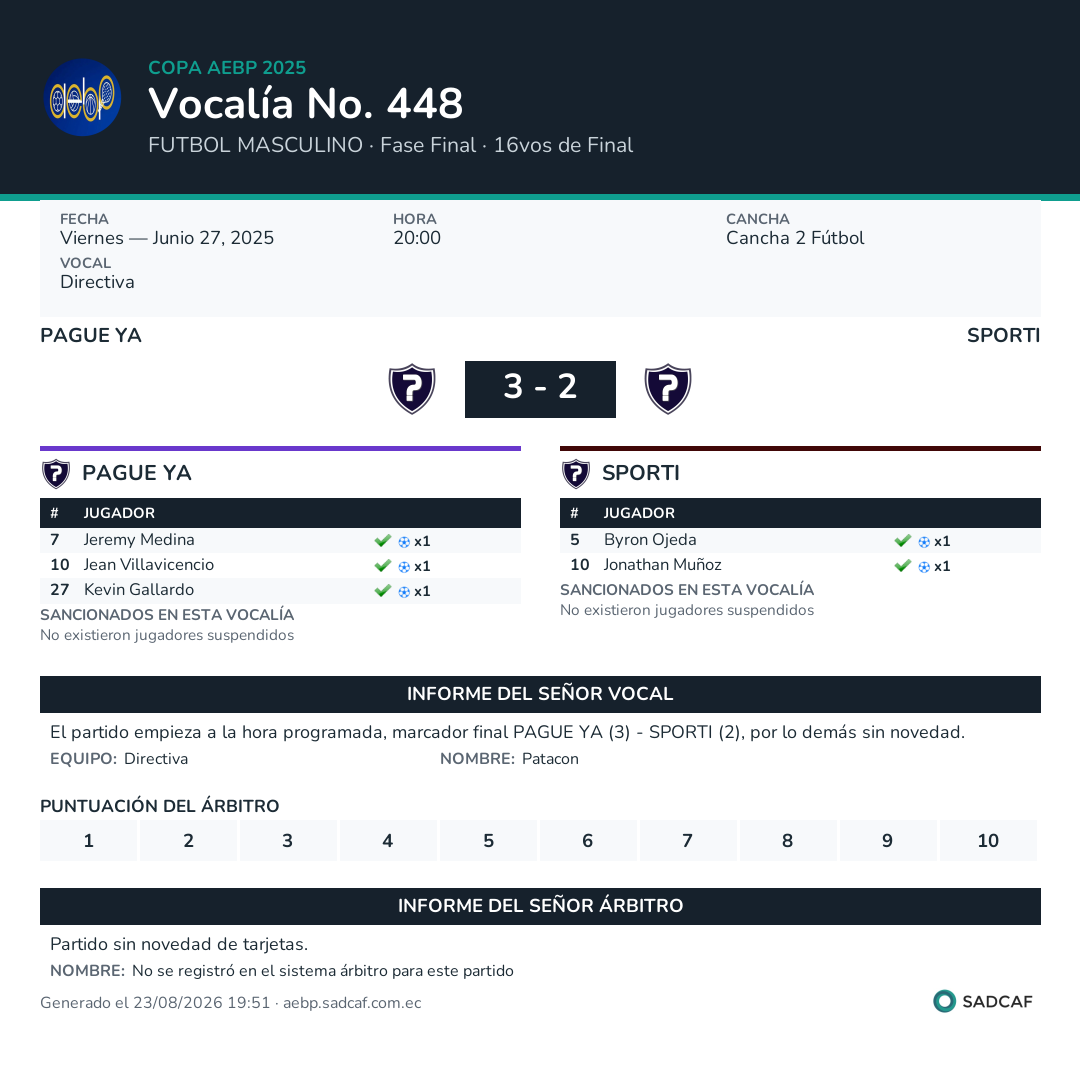 aebp

COPA AEBP 2025

Vocalía No. 448

FUTBOL MASCULINO · Fase Final · 16vos de Final

FECHA
Viernes — Junio 27, 2025

HORA
20:00

CANCHA
Cancha 2 Fútbol

VOCAL
Directiva

PAGUE YA

SPORTI

3 - 2

PAGUE YA

| # | JUGADOR | |
|---|---|---|
| 7 | Jeremy Medina | x1 |
| 10 | Jean Villavicencio | x1 |
| 27 | Kevin Gallardo | x1 |

SANCIONADOS EN ESTA VOCALÍA
No existieron jugadores suspendidos

SPORTI

| # | JUGADOR | |
|---|---|---|
| 5 | Byron Ojeda | x1 |
| 10 | Jonathan Muñoz | x1 |

SANCIONADOS EN ESTA VOCALÍA
No existieron jugadores suspendidos

INFORME DEL SEÑOR VOCAL

El partido empieza a la hora programada, marcador final PAGUE YA (3) - SPORTI (2), por lo demás sin novedad.

EQUIPO: Directiva
NOMBRE: Patacon

PUNTUACIÓN DEL ÁRBITRO

| 1 | 2 | 3 | 4 | 5 | 6 | 7 | 8 | 9 | 10 |
|---|---|---|---|---|---|---|---|---|---|

INFORME DEL SEÑOR ÁRBITRO

Partido sin novedad de tarjetas.

NOMBRE: No se registró en el sistema árbitro para este partido

Generado el 23/08/2026 19:51 · aebp.sadcaf.com.ec

SADCAF